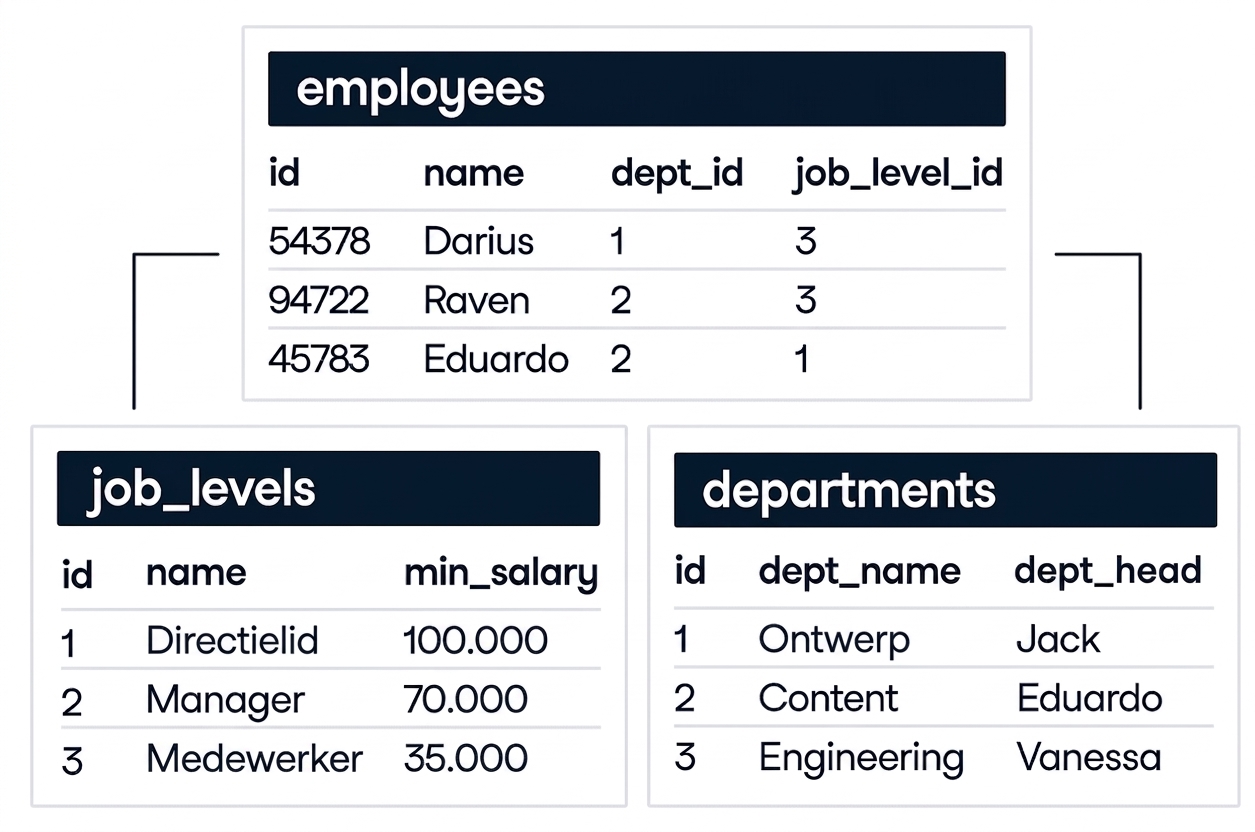 employees

| id | name | dept_id | job_level_id |
|---|---|---|---|
| 54378 | Darius | 1 | 3 |
| 94722 | Raven | 2 | 3 |
| 45783 | Eduardo | 2 | 1 |

job_levels

| id | name | min_salary |
|---|---|---|
| 1 | Directielid | 100.000 |
| 2 | Manager | 70.000 |
| 3 | Medewerker | 35.000 |

departments

| id | dept_name | dept_head |
|---|---|---|
| 1 | Ontwerp | Jack |
| 2 | Content | Eduardo |
| 3 | Engineering | Vanessa |